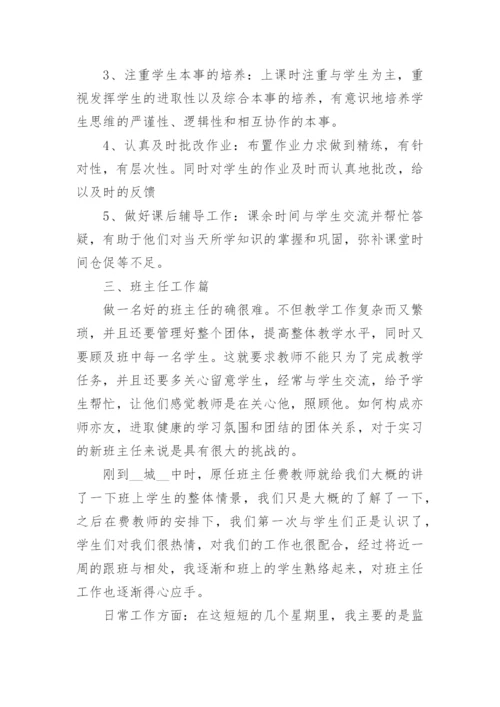 3、注重学生本事的培养：上课时注重与学生为主，重视发挥学生的进取性以及综合本事的培养，有意识地培养学生思维的严谨性、逻辑性和相互协作的本事。

4、认真及时批改作业：布置作业力求做到精练，有针对性，有层次性。同时对学生的作业及时而认真地批改，给以及时的反馈

5、做好课后辅导工作：课余时间与学生交流并帮忙答疑，有助于他们对当天所学知识的掌握和巩固，弥补课堂时间仓促等不足。

三、班主任工作篇

做一名好的班主任的确很难。不但教学工作复杂而又繁琐，并且还要管理好整个团体，提高整体教学水平，同时又要顾及班中每一名学生。这就要求教师不能只为了完成教学任务，并且还要多关心留意学生，经常与学生交流，给予学生帮忙，让他们感觉教师是在关心他，照顾他。如何构成亦师亦友，进取健康的学习氛围和团结的团体关系，对于实习的新班主任来说是具有很大的挑战的。

刚到__城__中时，原任班主任费教师就给我们大概的讲了一下班上学生的整体情景，我们只是大概的了解了一下，之后在费教师的安排下，我们第一次与学生们正是认识了，学生们对我们很热情，对我们的工作也很配合，经过将近一周的跟班与相处，我逐渐和班上的学生熟络起来，对班主任工作也逐渐得心应手。

日常工作方面：在这短短的几个星期里，我主要的是监